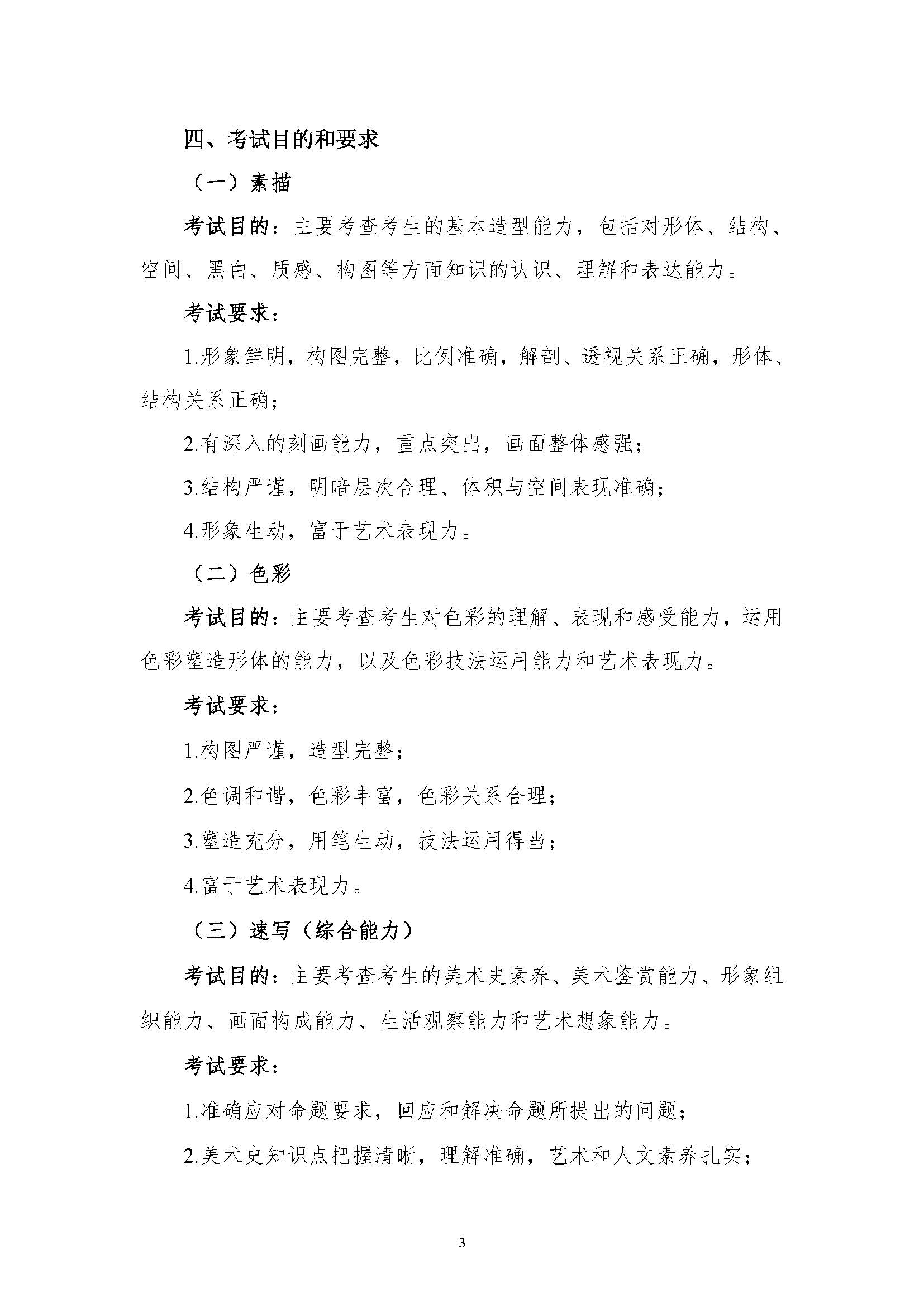 四、考试目的和要求

（一）素描

考试目的：主要考查考生的基本造型能力，包括对形体、结构、空间、黑白、质感、构图等方面知识的认识、理解和表达能力。

考试要求：

1.形象鲜明，构图完整，比例准确，解剖、透视关系正确，形体、结构关系正确；

2.有深入的刻画能力，重点突出，画面整体感强；

3.结构严谨，明暗层次合理、体积与空间表现准确；

4.形象生动，富于艺术表现力。

（二）色彩

考试目的：主要考查考生对色彩的理解、表现和感受能力，运用色彩塑造形体的能力，以及色彩技法运用能力和艺术表现力。

考试要求：

1.构图严谨，造型完整；

2.色调和谐，色彩丰富，色彩关系合理；

3.塑造充分，用笔生动，技法运用得当；

4.富于艺术表现力。

（三）速写（综合能力）

考试目的：主要考查考生的美术史素养、美术鉴赏能力、形象组织能力、画面构成能力、生活观察能力和艺术想象能力。

考试要求：

1.准确应对命题要求，回应和解决命题所提出的问题；

2.美术史知识点把握清晰，理解准确，艺术和人文素养扎实；

3